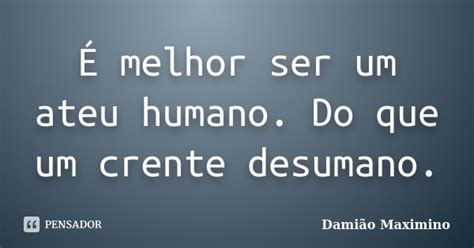 É melhor ser um ateu humano. Do que um crente desumano.

PENSADOR

Damião Maximino